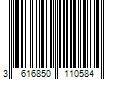 3 616850 110584